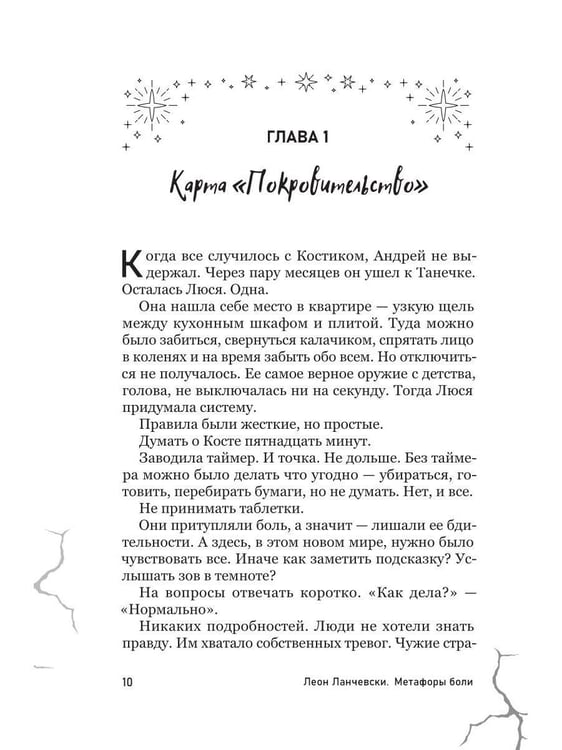 ГЛАВА 1

Карта «Покровительство»

Когда все случилось с Костиком, Андрей не выдержал. Через пару месяцев он ушел к Танечке. Осталась Люся. Одна.

Она нашла себе место в квартире — узкую щель между кухонным шкафом и плитой. Туда можно было забиться, свернуться калачиком, спрятать лицо в коленях и на время забыть обо всем. Но отключиться не получалось. Ее самое верное оружие с детства, голова, не выключалась ни на секунду. Тогда Люся придумала систему.

Правила были жесткие, но простые.

Думать о Косте пятнадцать минут.

Заводила таймер. И точка. Не дольше. Без таймера можно было делать что угодно — убираться, готовить, перебирать бумаги, но не думать. Нет, и все.

Не принимать таблетки.

Они притупляли боль, а значит — лишали ее бдительности. А здесь, в этом новом мире, нужно было чувствовать все. Иначе как заметить подсказку? Услышать зов в темноте?

На вопросы отвечать коротко. «Как дела?» — «Нормально».

Никаких подробностей. Люди не хотели знать правду. Им хватало собственных тревог. Чужие стра-

10 Леон Ланчевски. Метафоры боли